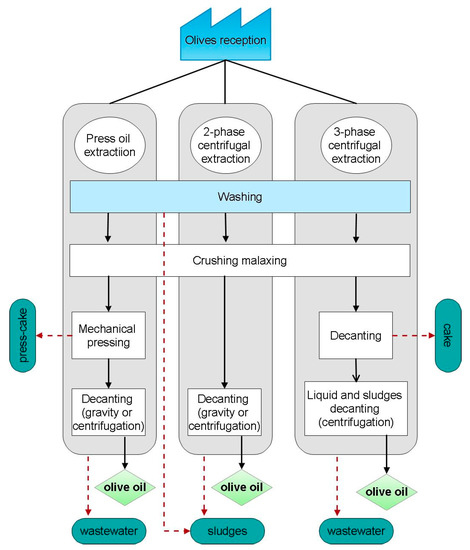 Olives reception

Press oil extractiion

2-phase centrifugal extraction

3-phase centrifugal extraction

Washing

Crushing malaxing

press-cake

Mechanical pressing

Decanting

cake

Decanting (gravity or centrifugation)

Decanting (gravity or centrifugation)

Liquid and sludges decanting (centrifugation)

olive oil

olive oil

olive oil

wastewater

sludges

wastewater